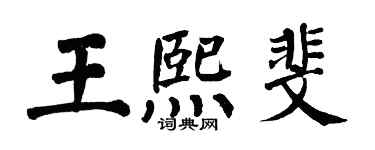 王熙斐
词典网